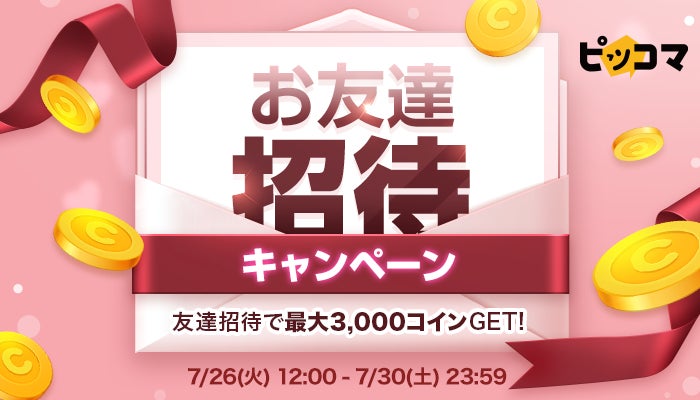 ピッコマ

お友達
招待
キャンペーン

友達招待で最大3,000コインGET!

7/26(火) 12:00 - 7/30(土) 23:59